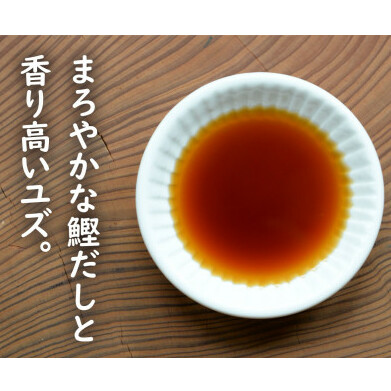 まろやかな鰹だしと
香り高いユズ。